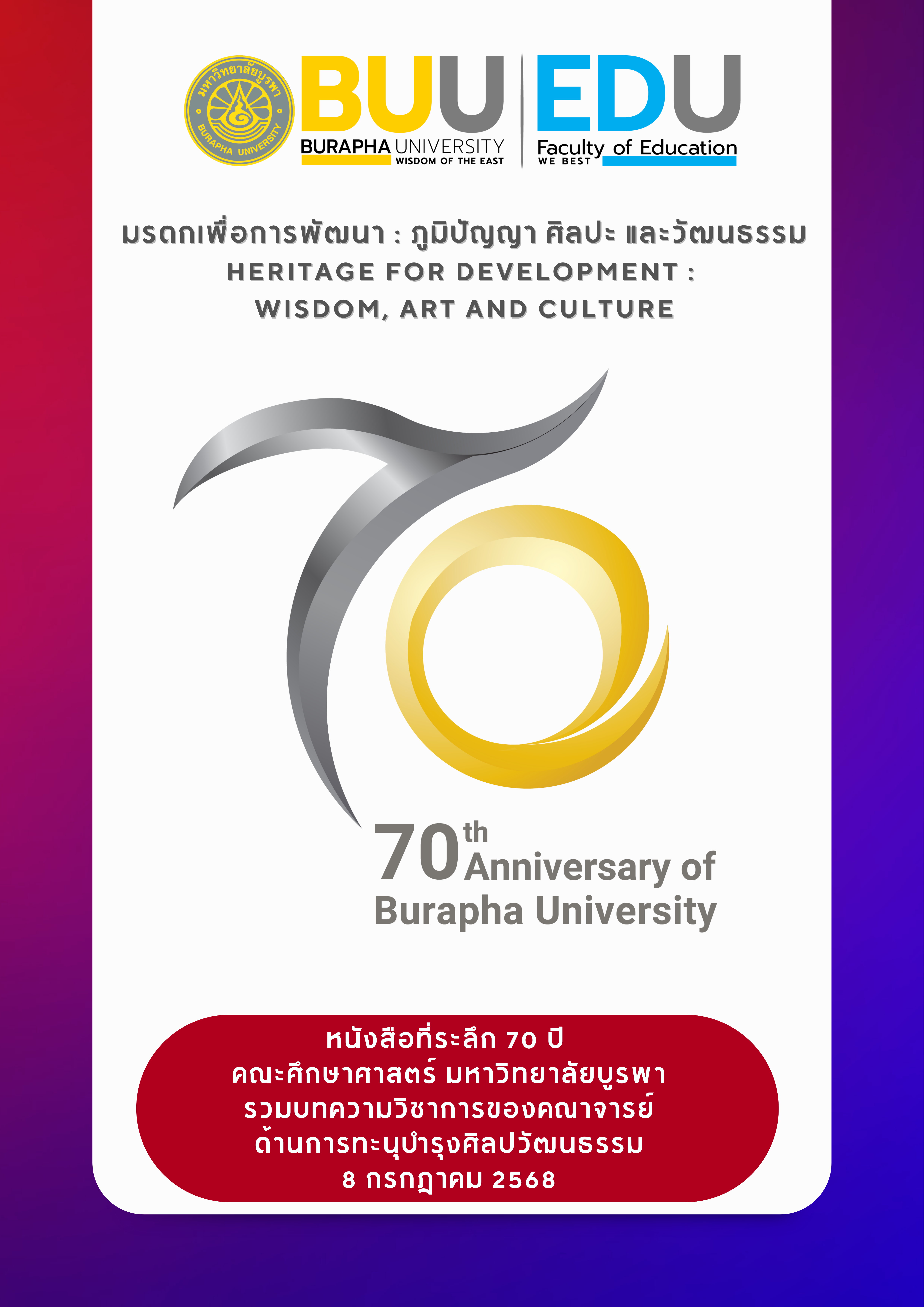 มหาวิทยาลัยบูรพา BURAPHA UNIVERSITY

BUU BURAPHA UNIVERSITY WISDOM OF THE EAST

EDU Faculty of Education WE BEST

มรดกเพื่อการพัฒนา : ภูมิปัญญา ศิลปะ และวัฒนธรรม
HERITAGE FOR DEVELOPMENT :
WISDOM, ART AND CULTURE

70th Anniversary of Burapha University

หนังสือที่ระลึก 70 ปี
คณะศึกษาศาสตร์ มหาวิทยาลัยบูรพา
รวมบทความวิชาการของคณาจารย์
ด้านการทะนุบำรุงศิลปวัฒนธรรม
8 กรกฎาคม 2568